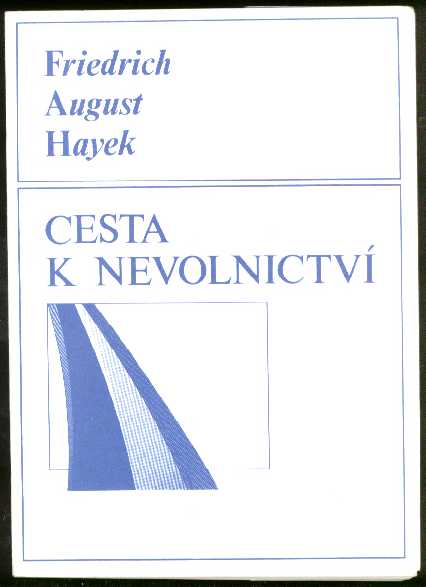 Friedrich
August
Hayek

CESTA
K NEVOLNICTVÍ